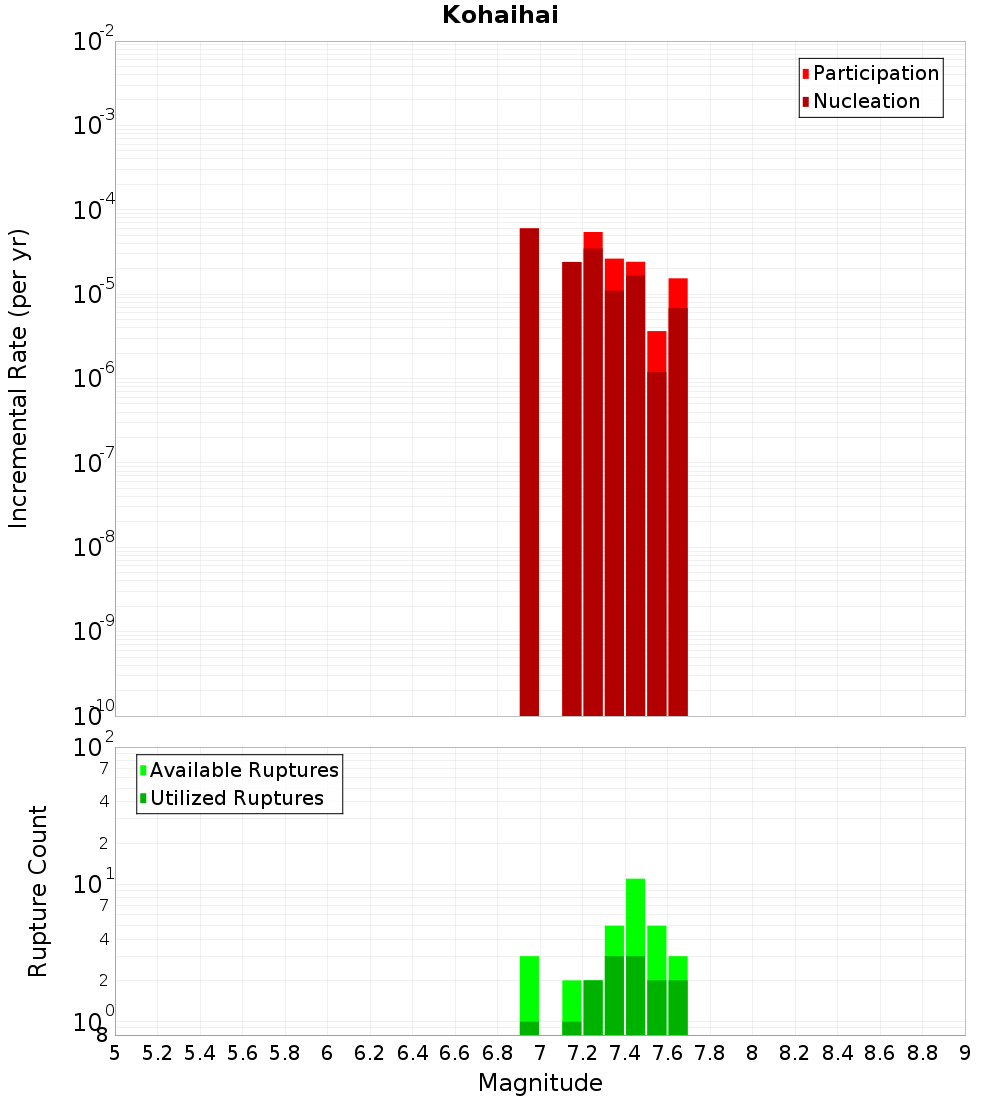 Kohaihai

Participation
Nucleation

Incremental Rate (per yr)

$10^{-2}$
$10^{-3}$
$10^{-4}$
$10^{-5}$
$10^{-6}$
$10^{-7}$
$10^{-8}$
$10^{-9}$
$10^{-10}$

Available Ruptures
Utilized Ruptures

Rupture Count

$10^{2}$
7
4
2
$10^{1}$
7
4
2
$10^{0}$
8

5 5.2 5.4 5.6 5.8 6 6.2 6.4 6.6 6.8 7 7.2 7.4 7.6 7.8 8 8.2 8.4 8.6 8.8 9

Magnitude